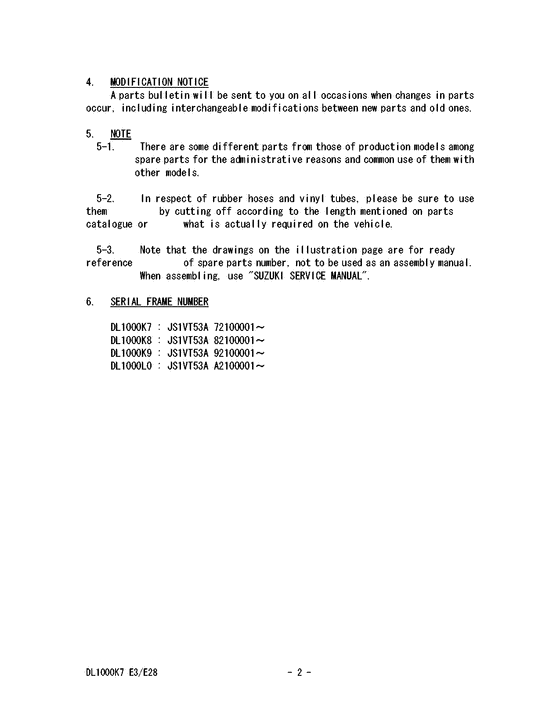 4. MODIFICATION NOTICE

A parts bulletin will be sent to you on all occasions when changes in parts occur, including interchangeable modifications between new parts and old ones.

5. NOTE

5-1. There are some different parts from those of production models among spare parts for the administrative reasons and common use of them with other models.

5-2. In respect of rubber hoses and vinyl tubes, please be sure to use them by cutting off according to the length mentioned on parts catalogue or what is actually required on the vehicle.

5-3. Note that the drawings on the illustration page are for ready reference of spare parts number, not to be used as an assembly manual. When assembling, use "SUZUKI SERVICE MANUAL".

6. SERIAL FRAME NUMBER

DL1000K7 : JS1VT53A 72100001～
DL1000K8 : JS1VT53A 82100001～
DL1000K9 : JS1VT53A 92100001～
DL1000L0 : JS1VT53A A2100001～

DL1000K7 E3/E28

- 2 -